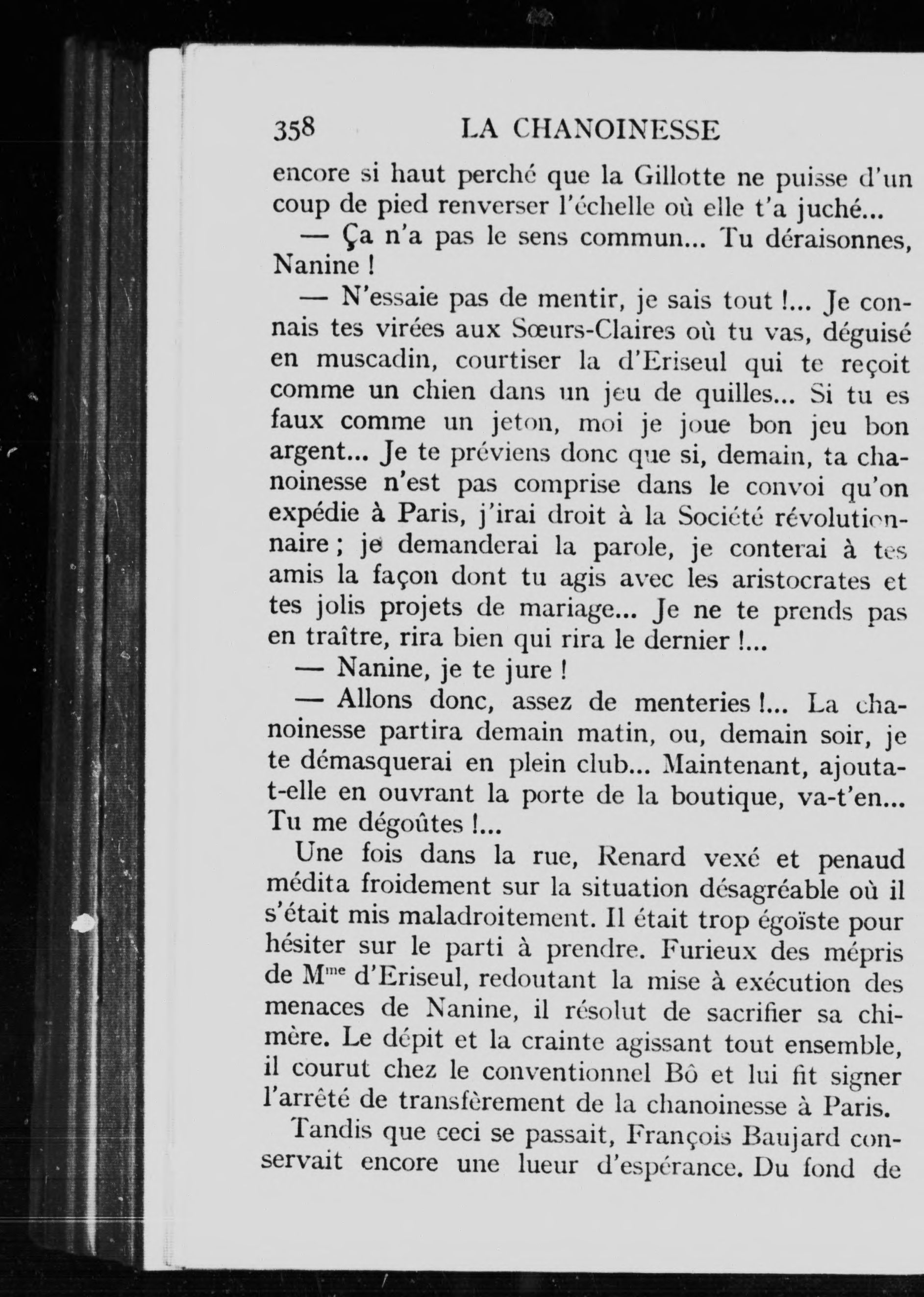 358 LA CHANOINESSE

encore si haut perché que la Gillotte ne puisse d'un coup de pied renverser l'échelle où elle t'a juché...

— Ça n'a pas le sens commun... Tu déraisonnes, Nanine !

— N'essaie pas de mentir, je sais tout !... Je connais tes virées aux Sœurs-Claires où tu vas, déguisé en muscadin, courtiser la d'Eriseul qui te reçoit comme un chien dans un jeu de quilles... Si tu es faux comme un jeton, moi je joue bon jeu bon argent... Je te préviens donc que si, demain, ta chanoinesse n'est pas comprise dans le convoi qu'on expédie à Paris, j'irai droit à la Société révolutionnaire ; je demanderai la parole, je conterai à tes amis la façon dont tu agis avec les aristocrates et tes jolis projets de mariage... Je ne te prends pas en traître, rira bien qui rira le dernier !...

— Nanine, je te jure !

— Allons donc, assez de menteries !... La chanoinesse partira demain matin, ou, demain soir, je te démasquerai en plein club... Maintenant, ajouta-t-elle en ouvrant la porte de la boutique, va-t'en... Tu me dégoûtes !...

Une fois dans la rue, Renard vexé et penaud médita froidement sur la situation désagréable où il s'était mis maladroitement. Il était trop égoïste pour hésiter sur le parti à prendre. Furieux des mépris de M$^{me}$ d'Eriseul, redoutant la mise à exécution des menaces de Nanine, il résolut de sacrifier sa chimère. Le dépit et la crainte agissant tout ensemble, il courut chez le conventionnel Bô et lui fit signer l'arrêté de transfèrement de la chanoinesse à Paris.

Tandis que ceci se passait, François Baujard conservait encore une lueur d'espérance. Du fond de